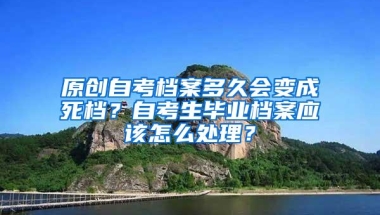 原创自考档案多久会变成死档？自考生毕业档案应该怎么处理？